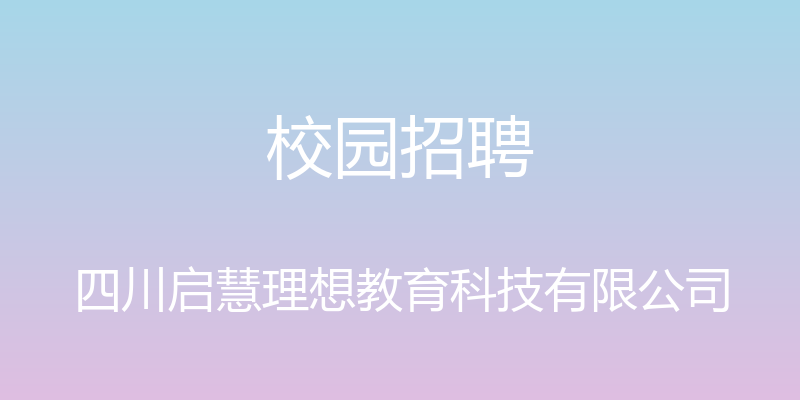 校园招聘

四川启慧理想教育科技有限公司